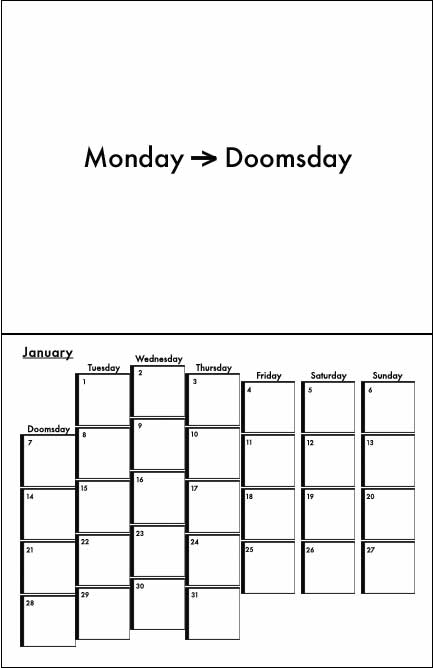 Monday → Doomsday

January

| Doomsday | Tuesday | Wednesday | Thursday | Friday | Saturday | Sunday |
|---|---|---|---|---|---|---|
| | 1 | 2 | 3 | 4 | 5 | 6 |
| 7 | 8 | 9 | 10 | 11 | 12 | 13 |
| 14 | 15 | 16 | 17 | 18 | 19 | 20 |
| 21 | 22 | 23 | 24 | 25 | 26 | 27 |
| 28 | 29 | 30 | 31 | | | |